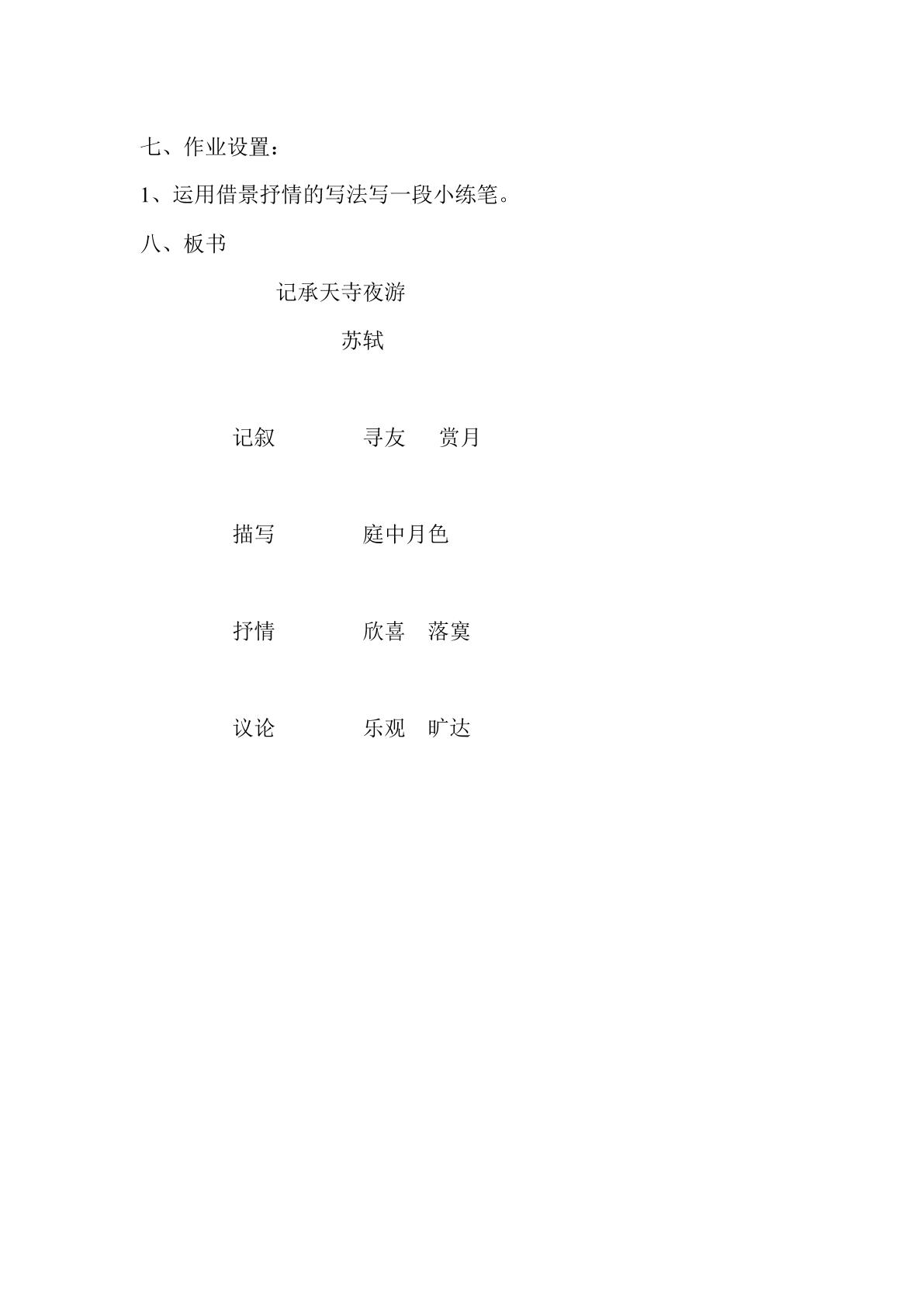 七、作业设置：

1、运用借景抒情的写法写一段小练笔。

八、板书

记承天寺夜游

苏轼

记叙　　寻友　赏月

描写　　庭中月色

抒情　　欣喜　落寞

议论　　乐观　旷达